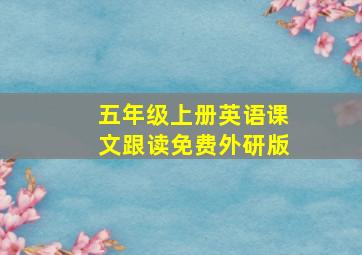 五年级上册英语课文跟读免费外研版